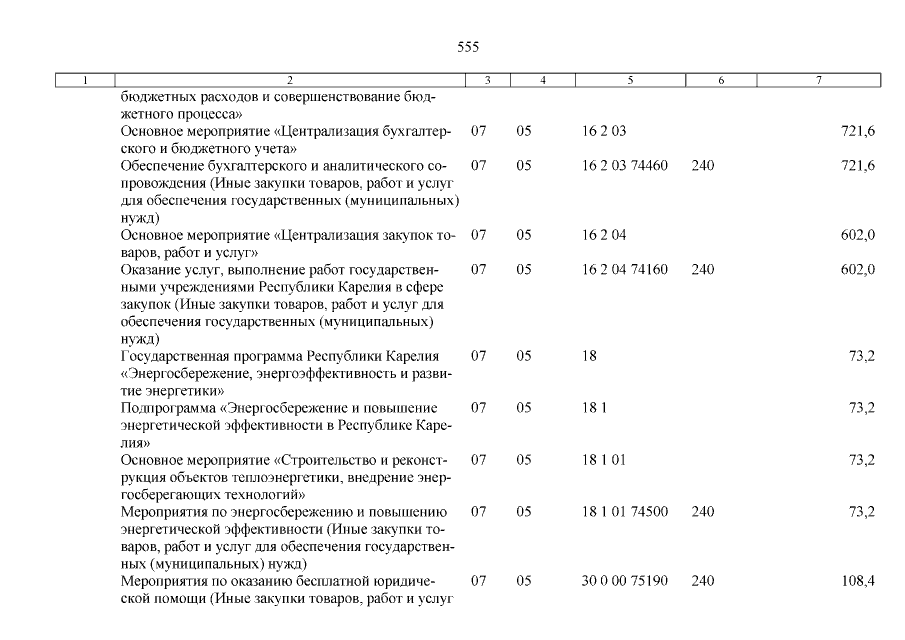 555

| 1 | 2 | 3 | 4 | 5 | 6 | 7 |
|---|---|---|---|---|---|---|
| | бюджетных расходов и совершенствование бюджетного процесса» | | | | | |
| | Основное мероприятие «Централизация бухгалтерского и бюджетного учета» | 07 | 05 | 16 2 03 | | 721,6 |
| | Обеспечение бухгалтерского и аналитического сопровождения (Иные закупки товаров, работ и услуг для обеспечения государственных (муниципальных) нужд) | 07 | 05 | 16 2 03 74460 | 240 | 721,6 |
| | Основное мероприятие «Централизация закупок товаров, работ и услуг» | 07 | 05 | 16 2 04 | | 602,0 |
| | Оказание услуг, выполнение работ государственными учреждениями Республики Карелия в сфере закупок (Иные закупки товаров, работ и услуг для обеспечения государственных (муниципальных) нужд) | 07 | 05 | 16 2 04 74160 | 240 | 602,0 |
| | Государственная программа Республики Карелия «Энергосбережение, энергоэффективность и развитие энергетики» | 07 | 05 | 18 | | 73,2 |
| | Подпрограмма «Энергосбережение и повышение энергетической эффективности в Республике Карелия» | 07 | 05 | 18 1 | | 73,2 |
| | Основное мероприятие «Строительство и реконструкция объектов теплоэнергетики, внедрение энергосберегающих технологий» | 07 | 05 | 18 1 01 | | 73,2 |
| | Мероприятия по энергосбережению и повышению энергетической эффективности (Иные закупки товаров, работ и услуг для обеспечения государственных (муниципальных) нужд) | 07 | 05 | 18 1 01 74500 | 240 | 73,2 |
| | Мероприятия по оказанию бесплатной юридической помощи (Иные закупки товаров, работ и услуг | 07 | 05 | 30 0 00 75190 | 240 | 108,4 |